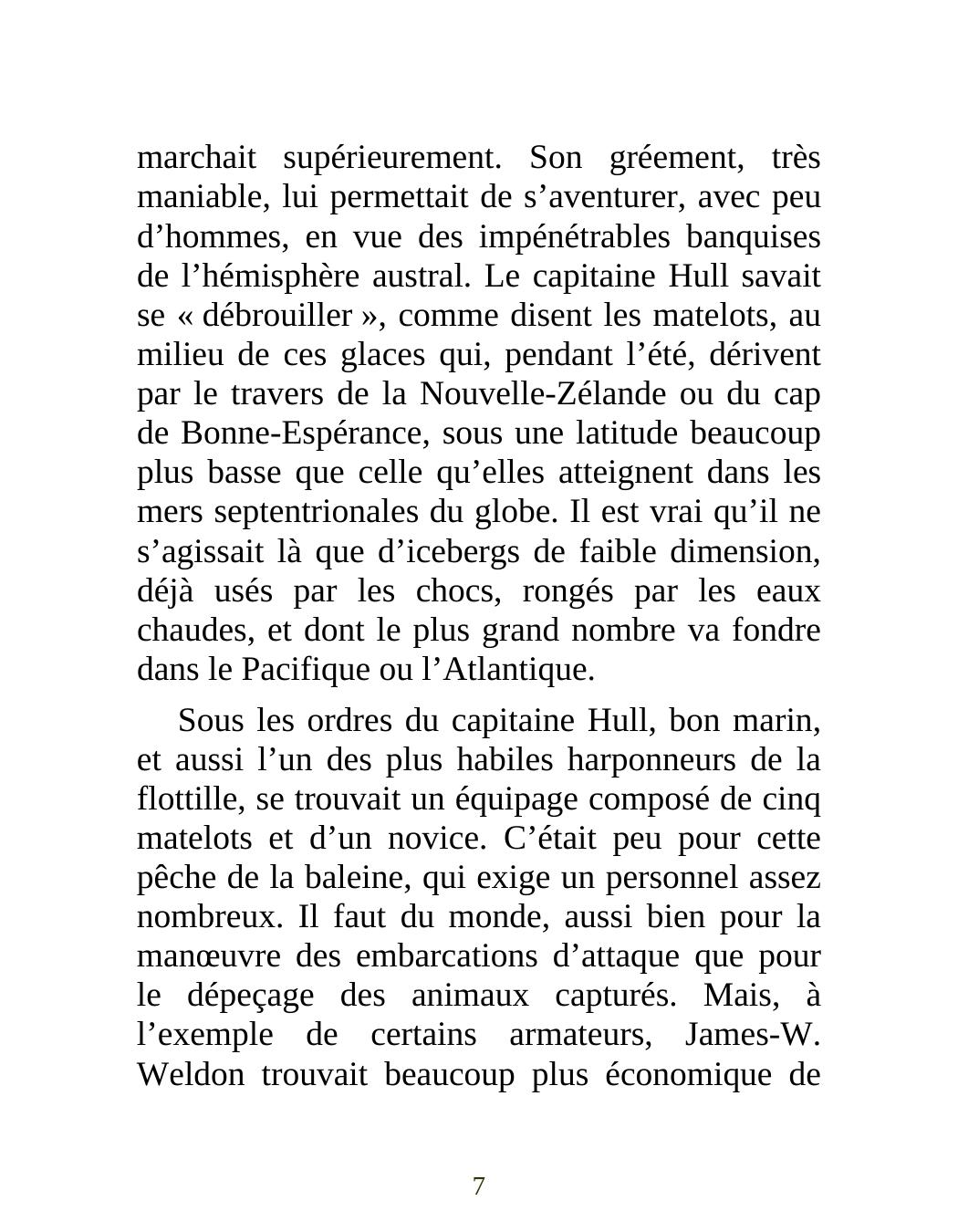 marchait supérieurement. Son gréement, très maniable, lui permettait de s’aventurer, avec peu d’hommes, en vue des impénétrables banquises de l’hémisphère austral. Le capitaine Hull savait se « débrouiller », comme disent les matelots, au milieu de ces glaces qui, pendant l’été, dérivent par le travers de la Nouvelle-Zélande ou du cap de Bonne-Espérance, sous une latitude beaucoup plus basse que celle qu’elles atteignent dans les mers septentrionales du globe. Il est vrai qu’il ne s’agissait là que d’icebergs de faible dimension, déjà usés par les chocs, rongés par les eaux chaudes, et dont le plus grand nombre va fondre dans le Pacifique ou l’Atlantique.

Sous les ordres du capitaine Hull, bon marin, et aussi l’un des plus habiles harponneurs de la flottille, se trouvait un équipage composé de cinq matelots et d’un novice. C’était peu pour cette pêche de la baleine, qui exige un personnel assez nombreux. Il faut du monde, aussi bien pour la manœuvre des embarcations d’attaque que pour le dépeçage des animaux capturés. Mais, à l’exemple de certains armateurs, James-W. Weldon trouvait beaucoup plus économique de

7